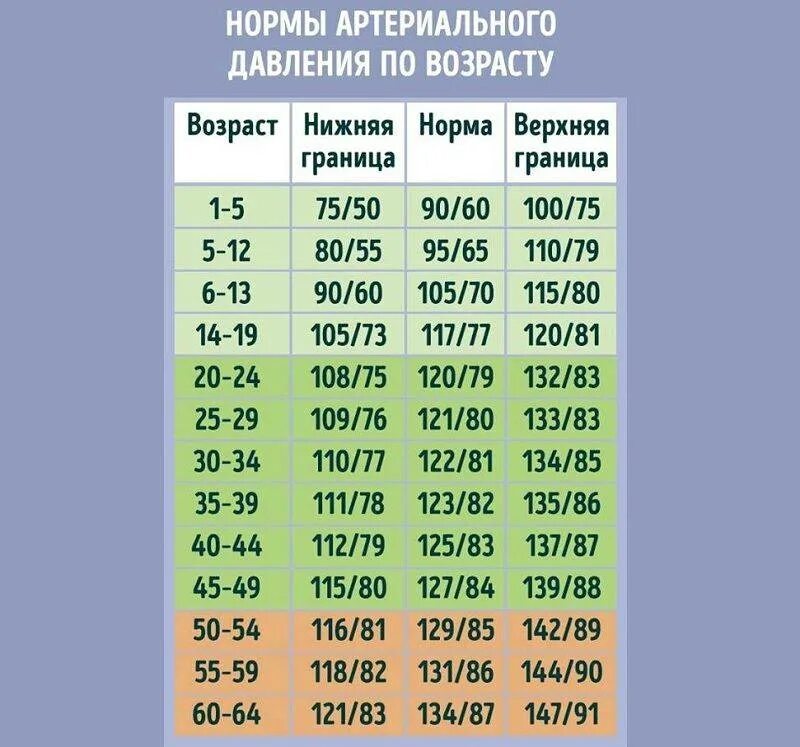 НОРМЫ АРТЕРИАЛЬНОГО ДАВЛЕНИЯ ПО ВОЗРАСТУ

| Возраст | Нижняя граница | Норма | Верхняя граница |
|---|---|---|---|
| 1-5 | 75/50 | 90/60 | 100/75 |
| 5-12 | 80/55 | 95/65 | 110/79 |
| 6-13 | 90/60 | 105/70 | 115/80 |
| 14-19 | 105/73 | 117/77 | 120/81 |
| 20-24 | 108/75 | 120/79 | 132/83 |
| 25-29 | 109/76 | 121/80 | 133/83 |
| 30-34 | 110/77 | 122/81 | 134/85 |
| 35-39 | 111/78 | 123/82 | 135/86 |
| 40-44 | 112/79 | 125/83 | 137/87 |
| 45-49 | 115/80 | 127/84 | 139/88 |
| 50-54 | 116/81 | 129/85 | 142/89 |
| 55-59 | 118/82 | 131/86 | 144/90 |
| 60-64 | 121/83 | 134/87 | 147/91 |